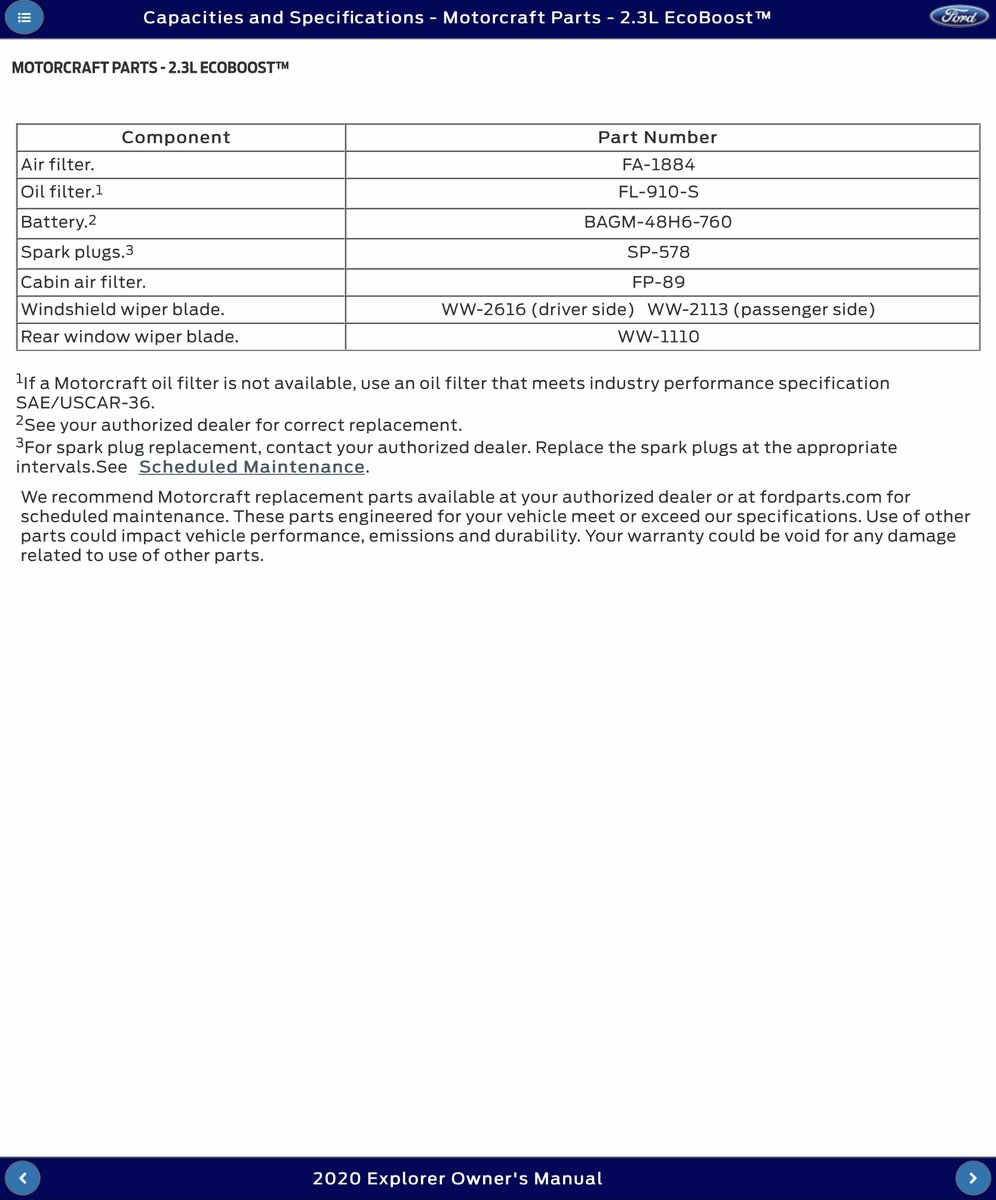 Capacities and Specifications - Motorcraft Parts - 2.3L EcoBoost™

Ford

MOTORCRAFT PARTS - 2.3L ECOBOOST™

| Component | Part Number |
|---|---|
| Air filter. | FA-1884 |
| Oil filter.$^1$ | FL-910-S |
| Battery.$^2$ | BAGM-48H6-760 |
| Spark plugs.$^3$ | SP-578 |
| Cabin air filter. | FP-89 |
| Windshield wiper blade. | WW-2616 (driver side) WW-2113 (passenger side) |
| Rear window wiper blade. | WW-1110 |

$^1$If a Motorcraft oil filter is not available, use an oil filter that meets industry performance specification SAE/USCAR-36.
$^2$See your authorized dealer for correct replacement.
$^3$For spark plug replacement, contact your authorized dealer. Replace the spark plugs at the appropriate intervals.See Scheduled Maintenance.

We recommend Motorcraft replacement parts available at your authorized dealer or at fordparts.com for scheduled maintenance. These parts engineered for your vehicle meet or exceed our specifications. Use of other parts could impact vehicle performance, emissions and durability. Your warranty could be void for any damage related to use of other parts.

2020 Explorer Owner's Manual